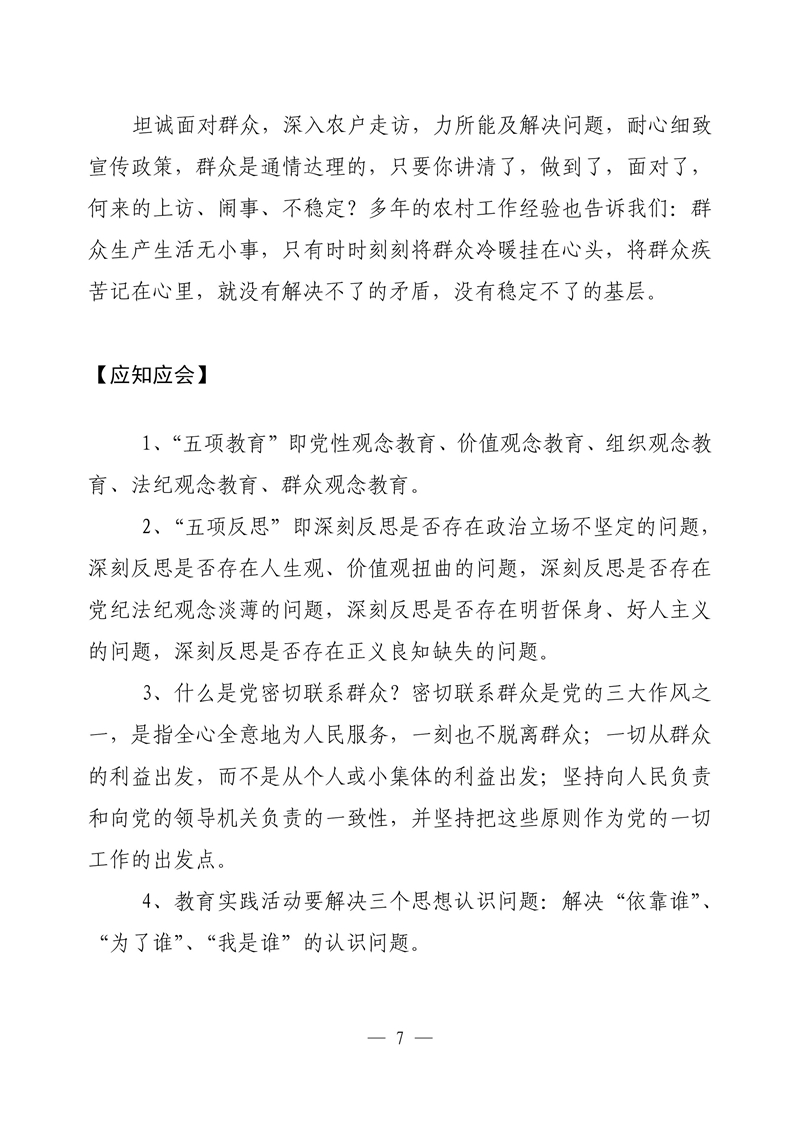 坦诚面对群众，深入农户走访，力所能及解决问题，耐心细致宣传政策，群众是通情达理的，只要你讲清了，做到了，面对了，何来的上访、闹事、不稳定？多年的农村工作经验也告诉我们：群众生产生活无小事，只有时时刻刻将群众冷暖挂在心头，将群众疾苦记在心里，就没有解决不了的矛盾，没有稳定不了的基层。

【应知应会】

1、“五项教育”即党性观念教育、价值观念教育、组织观念教育、法纪观念教育、群众观念教育。

2、“五项反思”即深刻反思是否存在政治立场不坚定的问题，深刻反思是否存在人生观、价值观扭曲的问题，深刻反思是否存在党纪法纪观念淡薄的问题，深刻反思是否存在明哲保身、好人主义的问题，深刻反思是否存在正义良知缺失的问题。

3、什么是党密切联系群众？密切联系群众是党的三大作风之一，是指全心全意地为人民服务，一刻也不脱离群众；一切从群众的利益出发，而不是从个人或小集体的利益出发；坚持向人民负责和向党的领导机关负责的一致性，并坚持把这些原则作为党的一切工作的出发点。

4、教育实践活动要解决三个思想认识问题：解决“依靠谁”、“为了谁”、“我是谁”的认识问题。

— 7 —